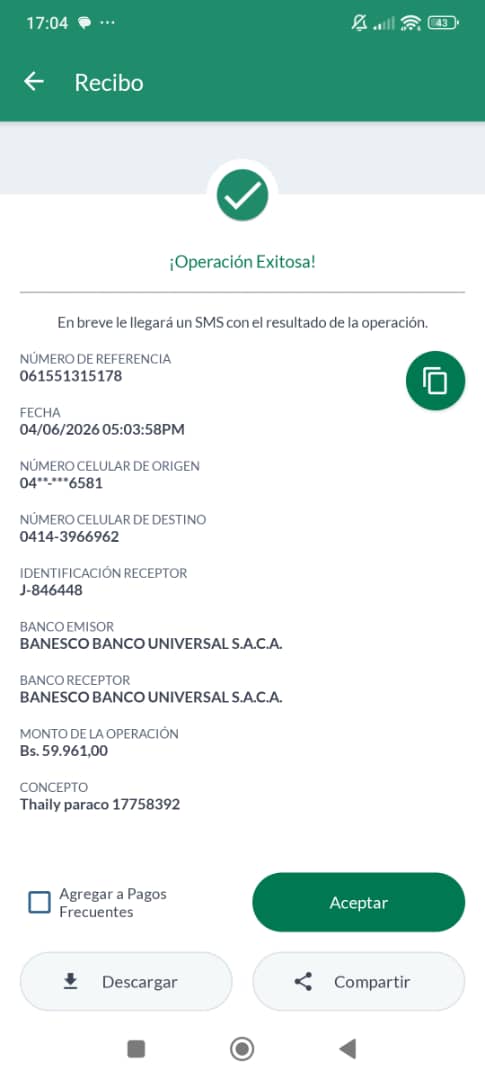 17:04 ··· 43

Recibo

¡Operación Exitosa!

En breve le llegará un SMS con el resultado de la operación.

NÚMERO DE REFERENCIA
061551315178

FECHA
04/06/2026 05:03:58PM

NÚMERO CELULAR DE ORIGEN
04**-***6581

NÚMERO CELULAR DE DESTINO
0414-3966962

IDENTIFICACIÓN RECEPTOR
J-846448

BANCO EMISOR
BANESCO BANCO UNIVERSAL S.A.C.A.

BANCO RECEPTOR
BANESCO BANCO UNIVERSAL S.A.C.A.

MONTO DE LA OPERACIÓN
Bs. 59.961,00

CONCEPTO
Thaily paraco 17758392

Agregar a Pagos Frecuentes

Aceptar

Descargar

Compartir